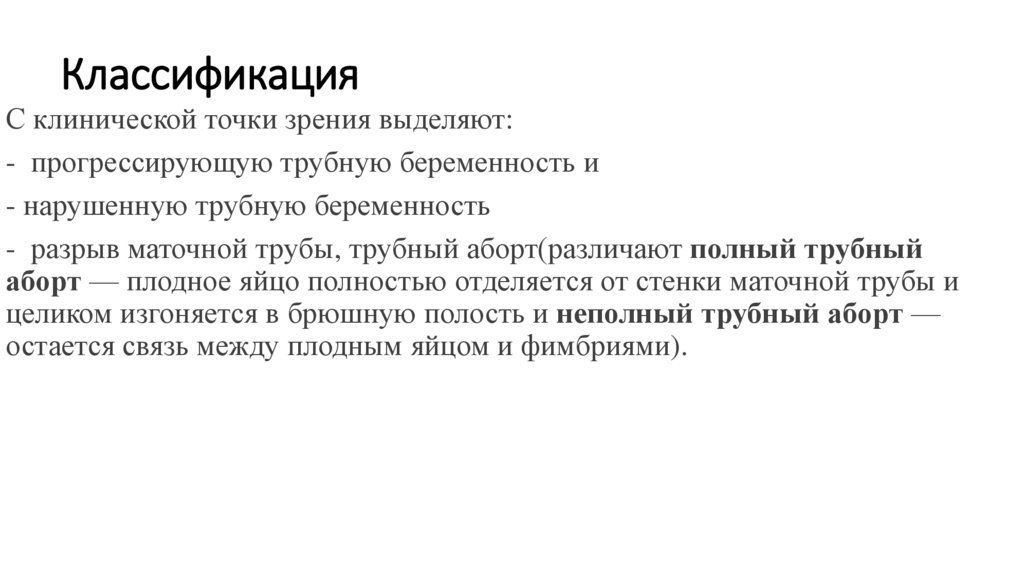 Классификация

С клинической точки зрения выделяют:

- прогрессирующую трубную беременность и

- нарушенную трубную беременность

- разрыв маточной трубы, трубный аборт(различают полный трубный аборт — плодное яйцо полностью отделяется от стенки маточной трубы и целиком изгоняется в брюшную полость и неполный трубный аборт — остается связь между плодным яйцом и фимбриями).